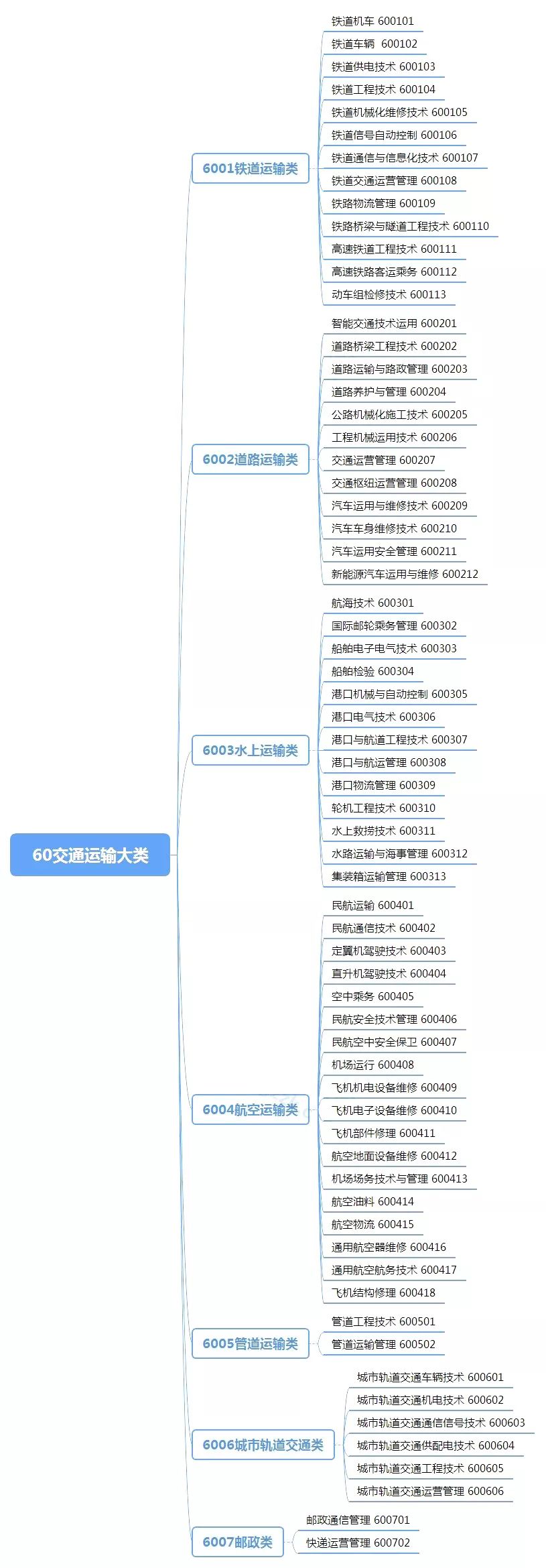 60交通运输大类

6001铁道运输类
铁道机车 600101
铁道车辆 600102
铁道供电技术 600103
铁道工程技术 600104
铁道机械化维修技术 600105
铁道信号自动控制 600106
铁道通信与信息化技术 600107
铁道交通运营管理 600108
铁路物流管理 600109
铁路桥梁与隧道工程技术 600110
高速铁道工程技术 600111
高速铁路客运乘务 600112
动车组检修技术 600113

6002道路运输类
智能交通技术运用 600201
道路桥梁工程技术 600202
道路运输与路政管理 600203
道路养护与管理 600204
公路机械化施工技术 600205
工程机械运用技术 600206
交通运营管理 600207
交通枢纽运营管理 600208
汽车运用与维修技术 600209
汽车车身维修技术 600210
汽车运用安全管理 600211
新能源汽车运用与维修 600212

6003水上运输类
航海技术 600301
国际邮轮乘务管理 600302
船舶电子电气技术 600303
船舶检验 600304
港口机械与自动控制 600305
港口电气技术 600306
港口与航道工程技术 600307
港口与航运管理 600308
港口物流管理 600309
轮机工程技术 600310
水上救捞技术 600311
水路运输与海事管理 600312
集装箱运输管理 600313

6004航空运输类
民航运输 600401
民航通信技术 600402
定翼机驾驶技术 600403
直升机驾驶技术 600404
空中乘务 600405
民航安全技术管理 600406
民航空中安全保卫 600407
机场运行 600408
飞机机电设备维修 600409
飞机电子设备维修 600410
飞机部件修理 600411
航空地面设备维修 600412
机场场务技术与管理 600413
航空油料 600414
航空物流 600415
通用航空器维修 600416
通用航空航务技术 600417
飞机结构修理 600418

6005管道运输类
管道工程技术 600501
管道运输管理 600502

6006城市轨道交通类
城市轨道交通车辆技术 600601
城市轨道交通机电技术 600602
城市轨道交通通信信号技术 600603
城市轨道交通供配电技术 600604
城市轨道交通工程技术 600605
城市轨道交通运营管理 600606

6007邮政类
邮政通信管理 600701
快递运营管理 600702